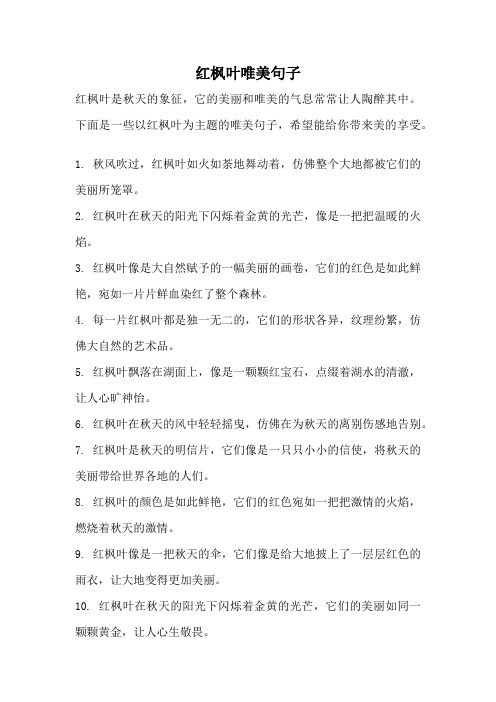 红枫叶唯美句子

红枫叶是秋天的象征，它的美丽和唯美的气息常常让人陶醉其中。下面是一些以红枫叶为主题的唯美句子，希望能给你带来美的享受。

1. 秋风吹过，红枫叶如火如荼地舞动着，仿佛整个大地都被它们的美丽所笼罩。

2. 红枫叶在秋天的阳光下闪烁着金黄的光芒，像是一把把温暖的火焰。

3. 红枫叶像是大自然赋予的一幅美丽的画卷，它们的红色是如此鲜艳，宛如一片片鲜血染红了整个森林。

4. 每一片红枫叶都是独一无二的，它们的形状各异，纹理纷繁，仿佛大自然的艺术品。

5. 红枫叶飘落在湖面上，像是一颗颗红宝石，点缀着湖水的清澈，让人心旷神怡。

6. 红枫叶在秋天的风中轻轻摇曳，仿佛在为秋天的离别伤感地告别。

7. 红枫叶是秋天的明信片，它们像是一只只小小的信使，将秋天的美丽带给世界各地的人们。

8. 红枫叶的颜色是如此鲜艳，它们的红色宛如一把把激情的火焰，燃烧着秋天的激情。

9. 红枫叶像是一把秋天的伞，它们像是给大地披上了一层层红色的雨衣，让大地变得更加美丽。

10. 红枫叶在秋天的阳光下闪烁着金黄的光芒，它们的美丽如同一颗颗黄金，让人心生敬畏。